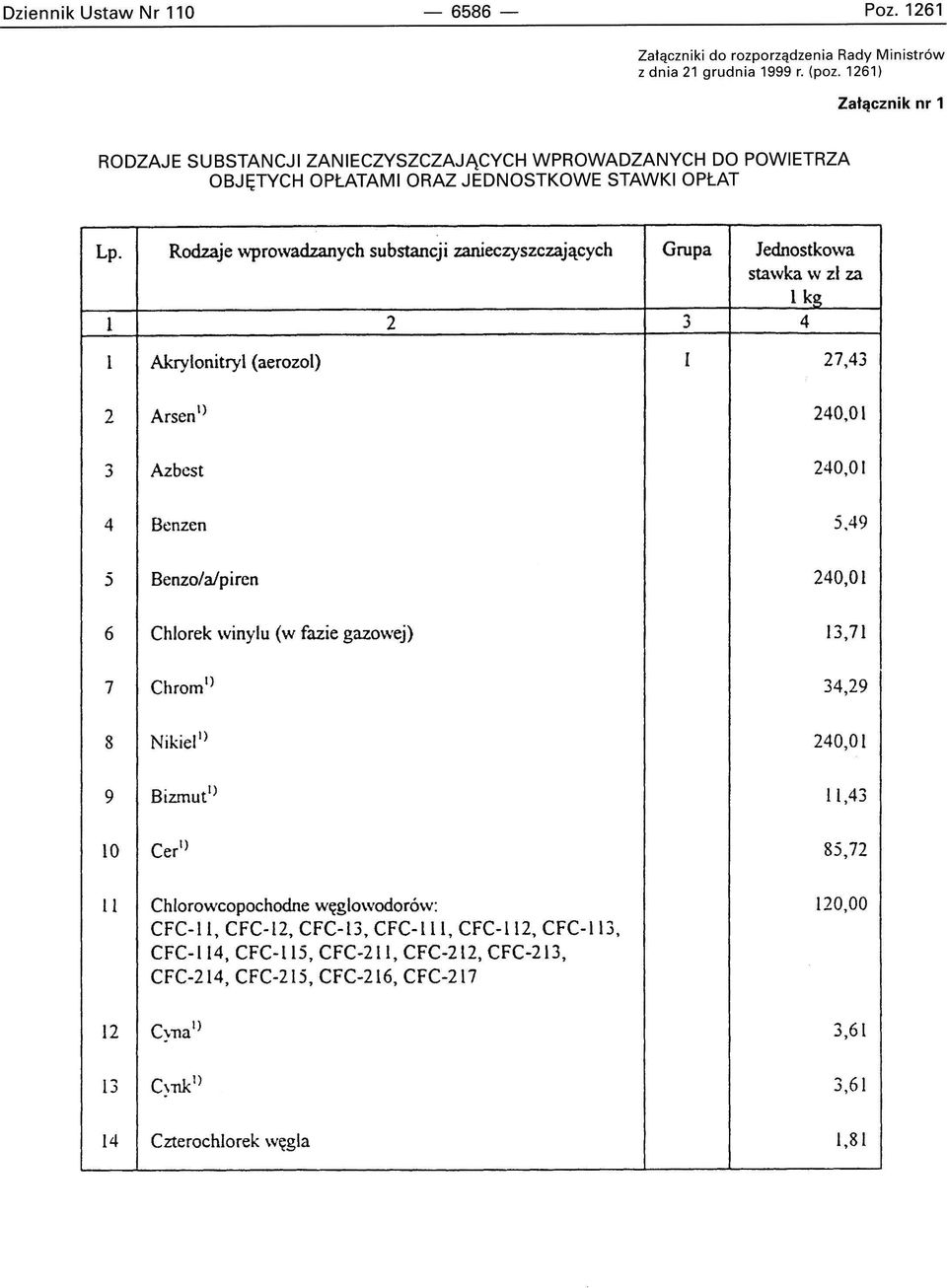 Dziennik Ustaw Nr 110 — 6586 — Poz. 1261

Załączniki do rozporządzenia Rady Ministrów z dnia 21 grudnia 1999 r. (poz. 1261)

Załącznik nr 1

RODZAJE SUBSTANCJI ZANIECZYSZCZAJĄCYCH WPROWADZANYCH DO POWIETRZA OBJĘTYCH OPŁATAMI ORAZ JEDNOSTKOWE STAWKI OPŁAT

| Lp. | Rodzaje wprowadzanych substancji zanieczyszczających | Grupa | Jednostkowa stawka w zł za 1 kg |
|---|---|---|---|
| 1 | 2 | 3 | 4 |
| 1 | Akrylonitryl (aerozol) | I | 27,43 |
| 2 | Arsen$^{1)}$ | | 240,01 |
| 3 | Azbest | | 240,01 |
| 4 | Benzen | | 5,49 |
| 5 | Benzo/a/piren | | 240,01 |
| 6 | Chlorek winylu (w fazie gazowej) | | 13,71 |
| 7 | Chrom$^{1)}$ | | 34,29 |
| 8 | Nikiel$^{1)}$ | | 240,01 |
| 9 | Bizmut$^{1)}$ | | 11,43 |
| 10 | Cer$^{1)}$ | | 85,72 |
| 11 | Chlorowcopochodne węglowodorów: CFC-11, CFC-12, CFC-13, CFC-111, CFC-112, CFC-113, CFC-114, CFC-115, CFC-211, CFC-212, CFC-213, CFC-214, CFC-215, CFC-216, CFC-217 | | 120,00 |
| 12 | Cyna$^{1)}$ | | 3,61 |
| 13 | Cynk$^{1)}$ | | 3,61 |
| 14 | Czterochlorek węgla | | 1,81 |